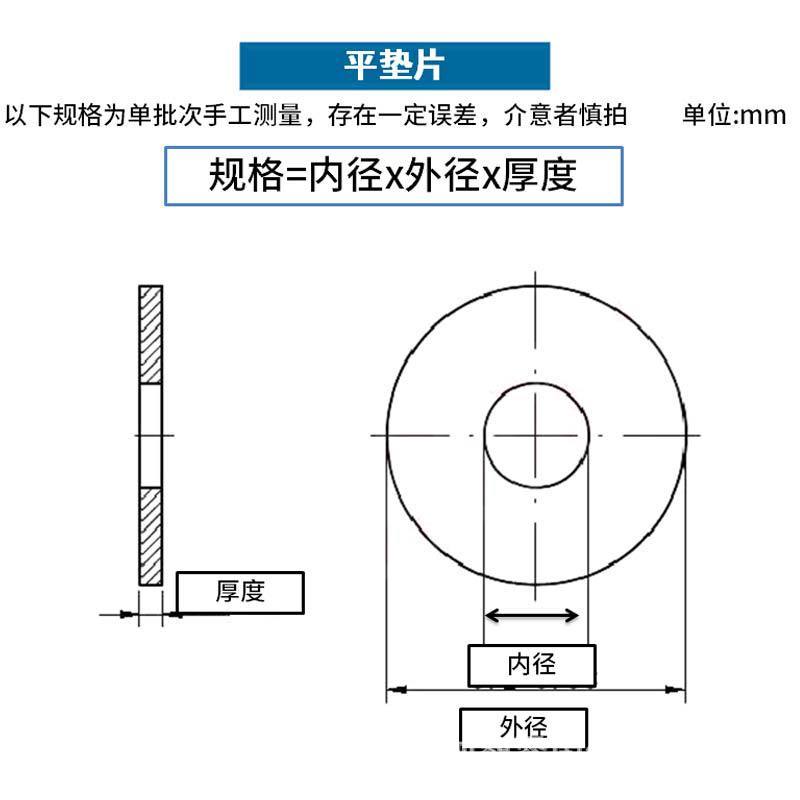 平垫片

以下规格为单批次手工测量，存在一定误差，介意者慎拍 单位:mm

规格=内径x外径x厚度

厚度

内径

外径